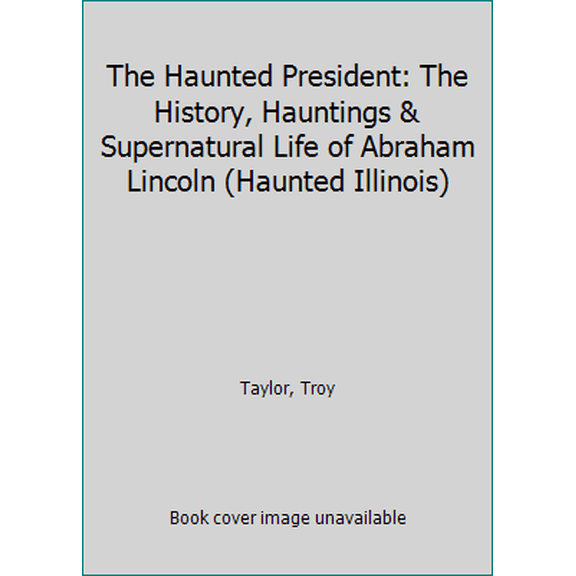 The Haunted President: The History, Hauntings & Supernatural Life of Abraham Lincoln (Haunted Illinois)

Taylor, Troy

Book cover image unavailable